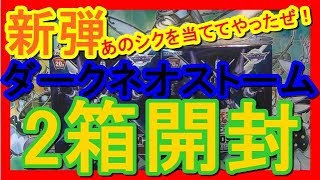 新弾 あのシクを当ててやったぜ！

ダークネオストーム

2箱開封